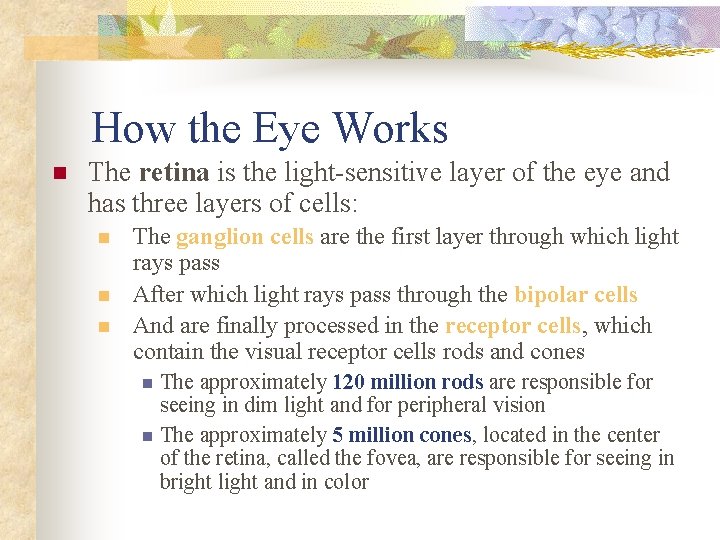 How the Eye Works

The retina is the light-sensitive layer of the eye and has three layers of cells:

The ganglion cells are the first layer through which light rays pass

After which light rays pass through the bipolar cells

And are finally processed in the receptor cells, which contain the visual receptor cells rods and cones

The approximately 120 million rods are responsible for seeing in dim light and for peripheral vision

The approximately 5 million cones, located in the center of the retina, called the fovea, are responsible for seeing in bright light and in color